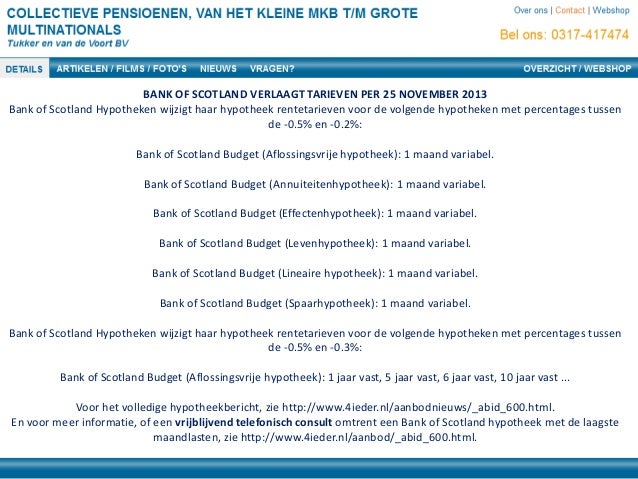 COLLECTIEVE PENSIOENEN, VAN HET KLEINE MKB T/M GROTE MULTINATIONALS
Tukker en van de Voort BV

Over ons | Contact | Webshop

Bel ons: 0317-417474

DETAILS ARTIKELEN / FILMS / FOTO'S NIEUWS VRAGEN? OVERZICHT / WEBSHOP

BANK OF SCOTLAND VERLAAGT TARIEVEN PER 25 NOVEMBER 2013
Bank of Scotland Hypotheken wijzigt haar hypotheek rentetarieven voor de volgende hypotheken met percentages tussen de -0.5% en -0.2%:

Bank of Scotland Budget (Aflossingsvrije hypotheek): 1 maand variabel.

Bank of Scotland Budget (Annuiteitenhypotheek): 1 maand variabel.

Bank of Scotland Budget (Effectenhypotheek): 1 maand variabel.

Bank of Scotland Budget (Levenhypotheek): 1 maand variabel.

Bank of Scotland Budget (Lineaire hypotheek): 1 maand variabel.

Bank of Scotland Budget (Spaarhypotheek): 1 maand variabel.

Bank of Scotland Hypotheken wijzigt haar hypotheek rentetarieven voor de volgende hypotheken met percentages tussen de -0.5% en -0.3%:

Bank of Scotland Budget (Aflossingsvrije hypotheek): 1 jaar vast, 5 jaar vast, 6 jaar vast, 10 jaar vast ...

Voor het volledige hypotheekbericht, zie http://www.4ieder.nl/aanbodnieuws/_abid_600.html.
En voor meer informatie, of een vrijblijvend telefonisch consult omtrent een Bank of Scotland hypotheek met de laagste maandlasten, zie http://www.4ieder.nl/aanbod/_abid_600.html.